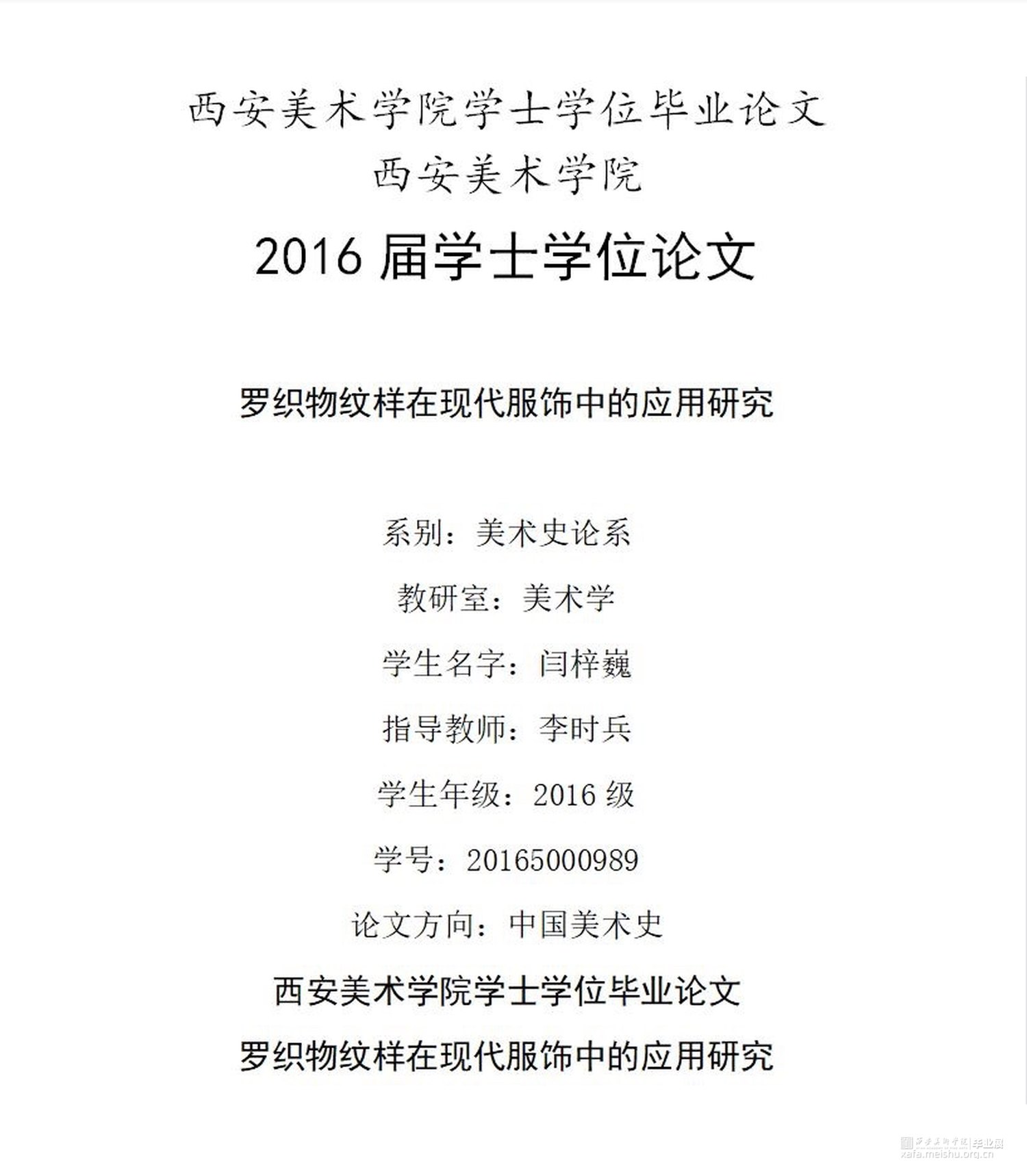 西安美术学院学士学位毕业论文
西安美术学院

2016 届学士学位论文

罗织物纹样在现代服饰中的应用研究

系别：美术史论系

教研室：美术学

学生名字：闫梓巍

指导教师：李时兵

学生年级：2016 级

学号：20165000989

论文方向：中国美术史

西安美术学院学士学位毕业论文

罗织物纹样在现代服饰中的应用研究

西安美术学院|毕业展
xafa.meishu.org.cn